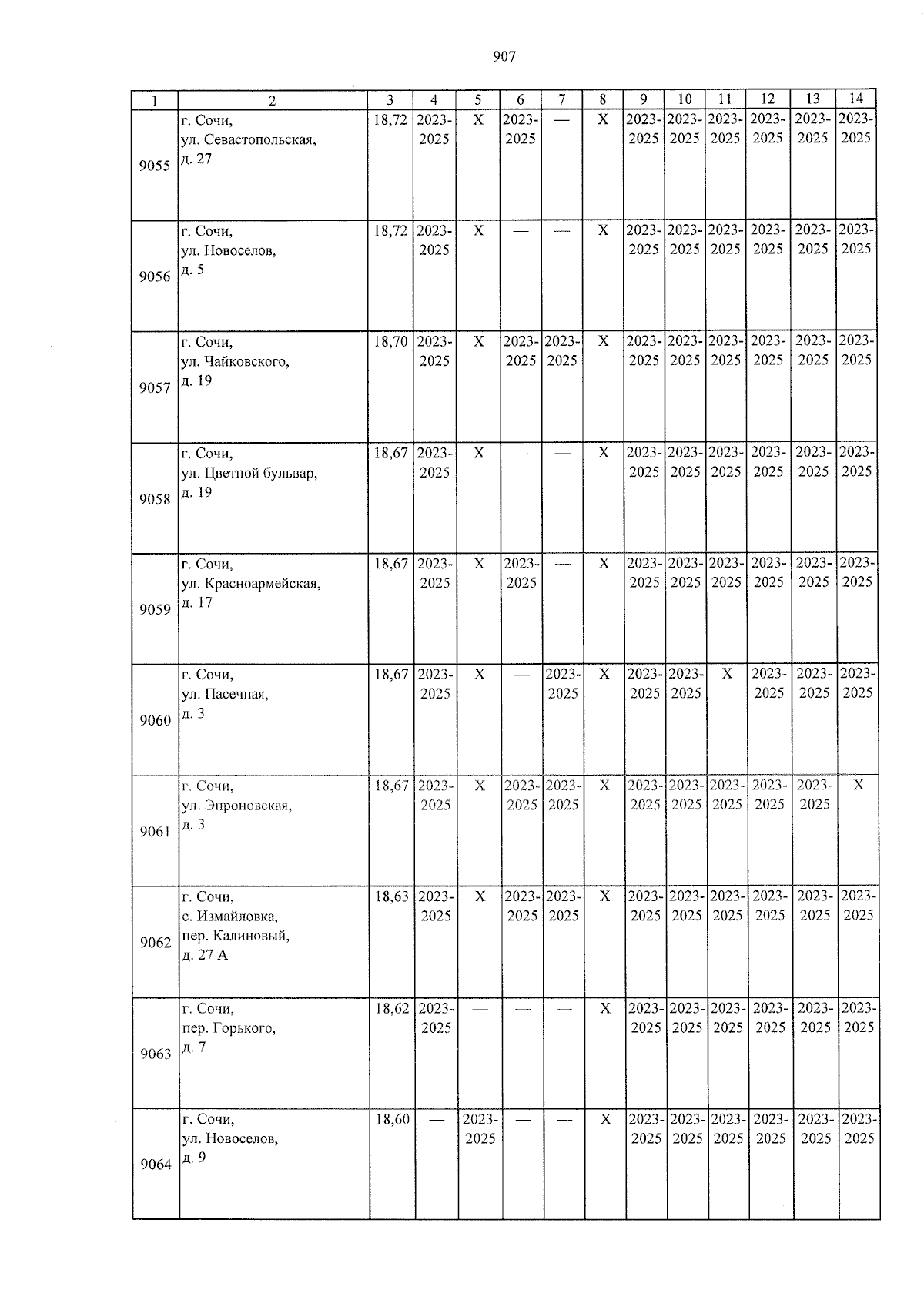 907

| 1 | 2 | 3 | 4 | 5 | 6 | 7 | 8 | 9 | 10 | 11 | 12 | 13 | 14 |
|---|---|---|---|---|---|---|---|---|---|---|---|---|---|
| 9055 | г. Сочи, ул. Севастопольская, д. 27 | 18,72 | 2023-2025 | X | 2023-2025 | — | X | 2023-2025 | 2023-2025 | 2023-2025 | 2023-2025 | 2023-2025 | 2023-2025 |
| 9056 | г. Сочи, ул. Новоселов, д. 5 | 18,72 | 2023-2025 | X | — | — | X | 2023-2025 | 2023-2025 | 2023-2025 | 2023-2025 | 2023-2025 | 2023-2025 |
| 9057 | г. Сочи, ул. Чайковского, д. 19 | 18,70 | 2023-2025 | X | 2023-2025 | 2023-2025 | X | 2023-2025 | 2023-2025 | 2023-2025 | 2023-2025 | 2023-2025 | 2023-2025 |
| 9058 | г. Сочи, ул. Цветной бульвар, д. 19 | 18,67 | 2023-2025 | X | — | — | X | 2023-2025 | 2023-2025 | 2023-2025 | 2023-2025 | 2023-2025 | 2023-2025 |
| 9059 | г. Сочи, ул. Красноармейская, д. 17 | 18,67 | 2023-2025 | X | 2023-2025 | — | X | 2023-2025 | 2023-2025 | 2023-2025 | 2023-2025 | 2023-2025 | 2023-2025 |
| 9060 | г. Сочи, ул. Пасечная, д. 3 | 18,67 | 2023-2025 | X | — | 2023-2025 | X | 2023-2025 | 2023-2025 | X | 2023-2025 | 2023-2025 | 2023-2025 |
| 9061 | г. Сочи, ул. Эпроновская, д. 3 | 18,67 | 2023-2025 | X | 2023-2025 | 2023-2025 | X | 2023-2025 | 2023-2025 | 2023-2025 | 2023-2025 | 2023-2025 | X |
| 9062 | г. Сочи, с. Измайловка, пер. Калиновый, д. 27 А | 18,63 | 2023-2025 | X | 2023-2025 | 2023-2025 | X | 2023-2025 | 2023-2025 | 2023-2025 | 2023-2025 | 2023-2025 | 2023-2025 |
| 9063 | г. Сочи, пер. Горького, д. 7 | 18,62 | 2023-2025 | — | — | — | X | 2023-2025 | 2023-2025 | 2023-2025 | 2023-2025 | 2023-2025 | 2023-2025 |
| 9064 | г. Сочи, ул. Новоселов, д. 9 | 18,60 | — | 2023-2025 | — | — | X | 2023-2025 | 2023-2025 | 2023-2025 | 2023-2025 | 2023-2025 | 2023-2025 |